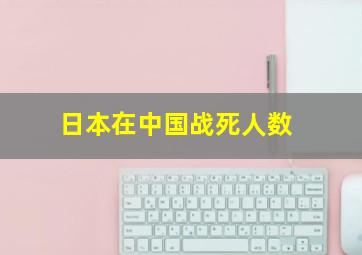 日本在中国战死人数